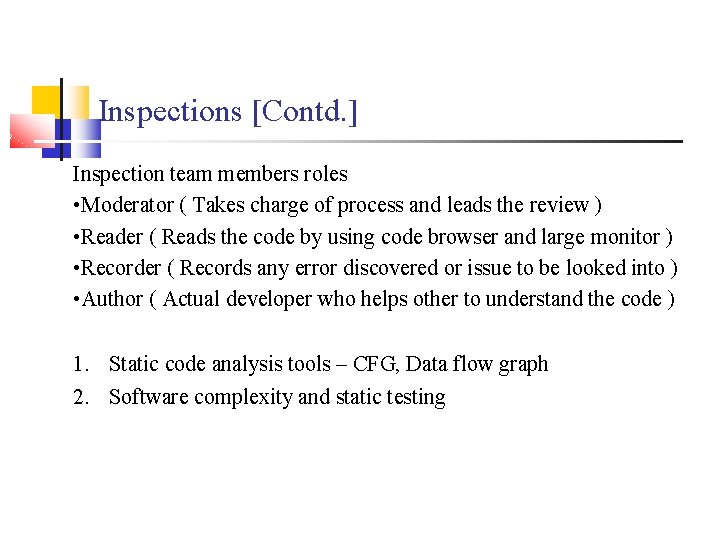 Inspections [Contd.]

Inspection team members roles
•Moderator ( Takes charge of process and leads the review )
•Reader ( Reads the code by using code browser and large monitor )
•Recorder ( Records any error discovered or issue to be looked into )
•Author ( Actual developer who helps other to understand the code )

1. Static code analysis tools – CFG, Data flow graph
2. Software complexity and static testing